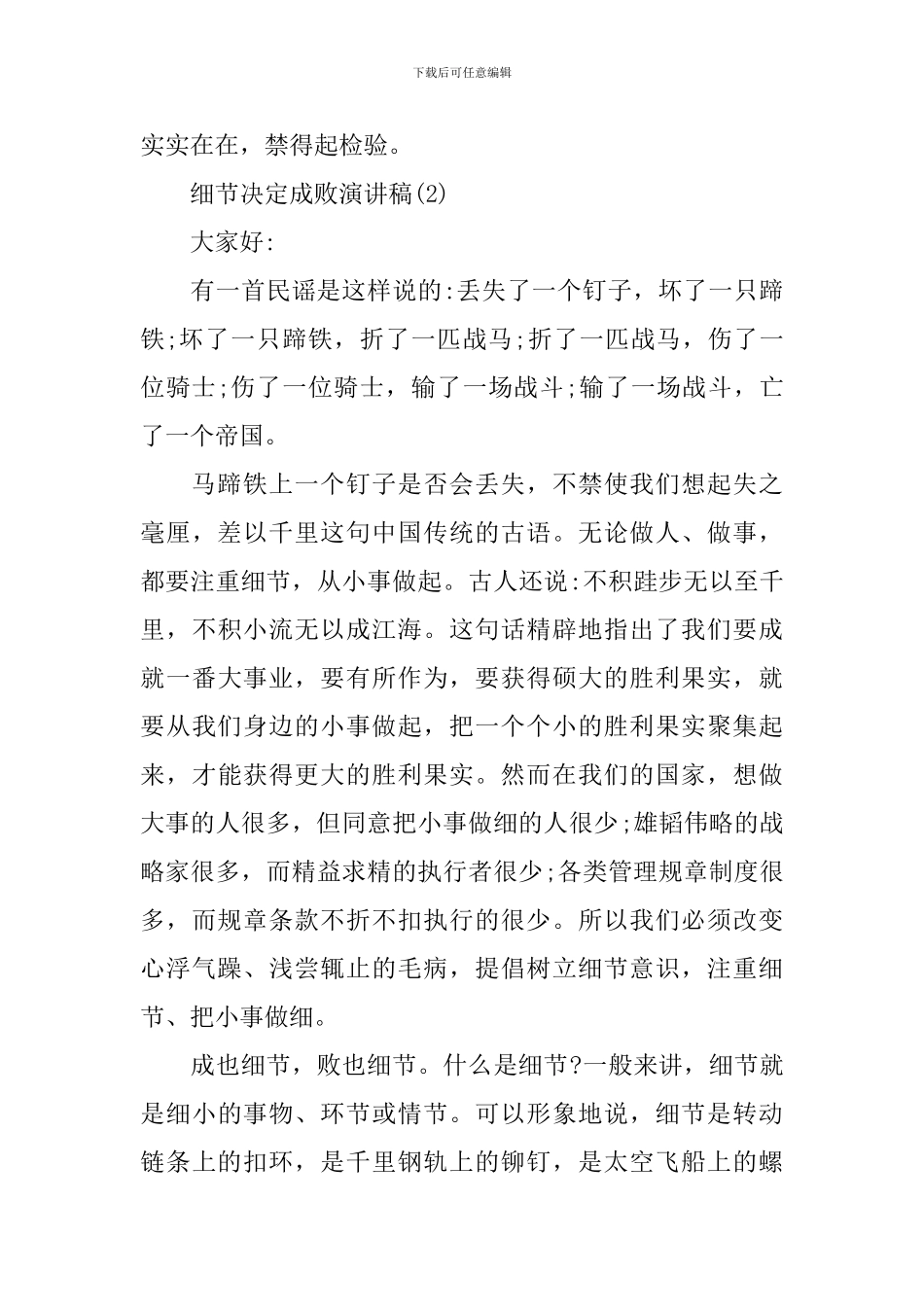 下载后可任意编辑

实实在在，禁得起检验。

细节决定成败演讲稿(2)

大家好:

有一首民谣是这样说的:丢失了一个钉子，坏了一只蹄铁;坏了一只蹄铁，折了一匹战马;折了一匹战马，伤了一位骑士;伤了一位骑士，输了一场战斗;输了一场战斗，亡了一个帝国。

马蹄铁上一个钉子是否会丢失，不禁使我们想起失之毫厘，差以千里这句中国传统的古语。无论做人、做事，都要注重细节，从小事做起。古人还说:不积跬步无以至千里，不积小流无以成江海。这句话精辟地指出了我们要成就一番大事业，要有所作为，要获得硕大的胜利果实，就要从我们身边的小事做起，把一个个小的胜利果实聚集起来，才能获得更大的胜利果实。然而在我们的国家，想做大事的人很多，但同意把小事做细的人很少;雄韬伟略的战略家很多，而精益求精的执行者很少;各类管理规章制度很多，而规章条款不折不扣执行的很少。所以我们必须改变心浮气躁、浅尝辄止的毛病，提倡树立细节意识，注重细节、把小事做细。

成也细节，败也细节。什么是细节?一般来讲，细节就是细小的事物、环节或情节。可以形象地说，细节是转动链条上的扣环，是千里钢轨上的铆钉，是太空飞船上的螺